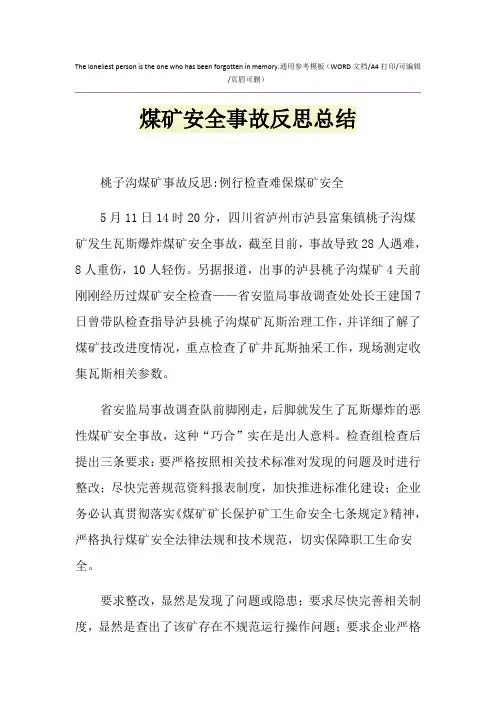 The loneliest person is the one who has been forgotten in memory.通用参考模板（WORD 文档/A4 打印/可编辑/页眉可删）

煤矿安全事故反思总结

桃子沟煤矿事故反思:例行检查难保煤矿安全

5 月 11 日 14 时 20 分，四川省泸州市泸县富集镇桃子沟煤矿发生瓦斯爆炸煤矿安全事故，截至目前，事故导致 28 人遇难，8 人重伤，10 人轻伤。另据报道，出事的泸县桃子沟煤矿 4 天前刚刚经历过煤矿安全检查——省安监局事故调查处处长王建国 7 日曾带队检查指导泸县桃子沟煤矿瓦斯治理工作，并详细了解了煤矿技改进度情况，重点检查了矿井瓦斯抽采工作，现场测定收集瓦斯相关参数。

省安监局事故调查队前脚刚走，后脚就发生了瓦斯爆炸的恶性煤矿安全事故，这种“巧合”实在是出人意料。检查组检查后提出三条要求：要严格按照相关技术标准对发现的问题及时进行整改；尽快完善规范资料报表制度，加快推进标准化建设；企业务必认真贯彻落实《煤矿矿长保护矿工生命安全七条规定》精神，严格执行煤矿安全法律法规和技术规范，切实保障职工生命安全。

要求整改，显然是发现了问题或隐患；要求尽快完善相关制度，显然是查出了该矿存在不规范运行操作问题；要求企业严格